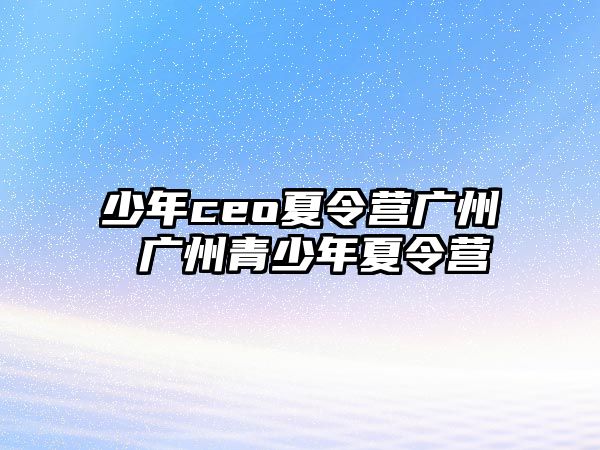 少年ceo夏令营广州
广州青少年夏令营